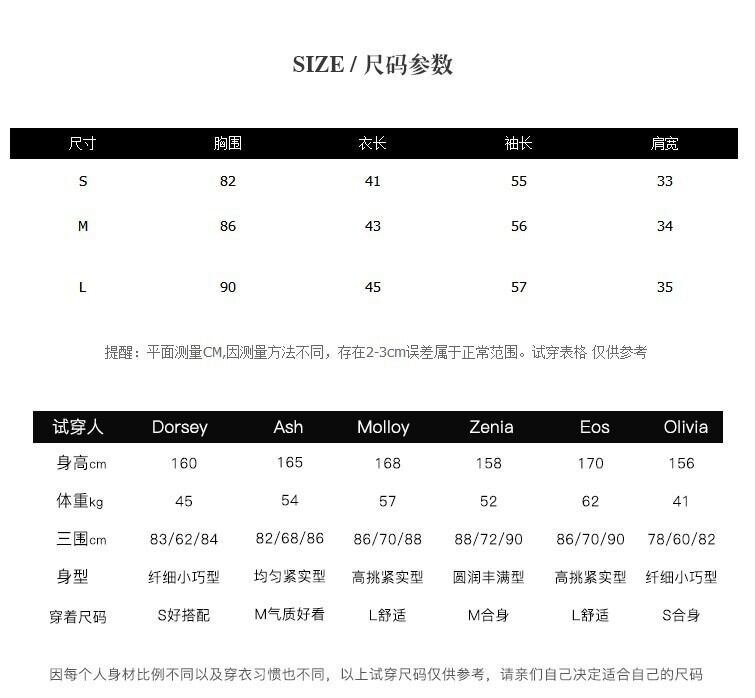 SIZE / 尺码参数

| 尺寸 | 胸围 | 衣长 | 袖长 | 肩宽 |
|---|---|---|---|---|
| S | 82 | 41 | 55 | 33 |
| M | 86 | 43 | 56 | 34 |
| L | 90 | 45 | 57 | 35 |

提醒：平面测量CM,因测量方法不同，存在2-3cm误差属于正常范围。试穿表格 仅供参考

| 试穿人 | Dorsey | Ash | Molloy | Zenia | Eos | Olivia |
|---|---|---|---|---|---|---|
| 身高cm | 160 | 165 | 168 | 158 | 170 | 156 |
| 体重kg | 45 | 54 | 57 | 52 | 62 | 41 |
| 三围cm | 83/62/84 | 82/68/86 | 86/70/88 | 88/72/90 | 86/70/90 | 78/60/82 |
| 身型 | 纤细小巧型 | 均匀紧实型 | 高挑紧实型 | 圆润丰满型 | 高挑紧实型 | 纤细小巧型 |
| 穿着尺码 | S好搭配 | M气质好看 | L舒适 | M合身 | L舒适 | S合身 |

因每个人身材比例不同以及穿衣习惯也不同，以上试穿尺码仅供参考，请亲们自己决定适合自己的尺码